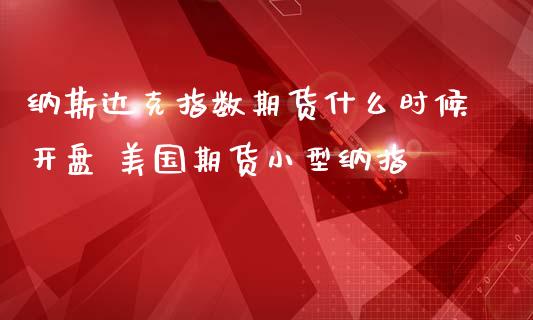 纳斯达克指数期货什么时候开盘 美国期货小型纳指